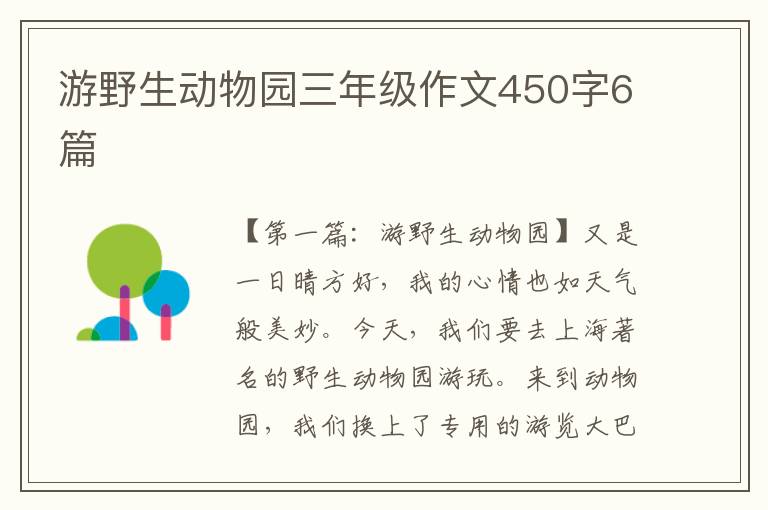 游野生动物园三年级作文450字6篇

【第一篇：游野生动物园】又是一日晴方好，我的心情也如天气般美妙。今天，我们要去上海著名的野生动物园游玩。来到动物园，我们换上了专用的游览大巴